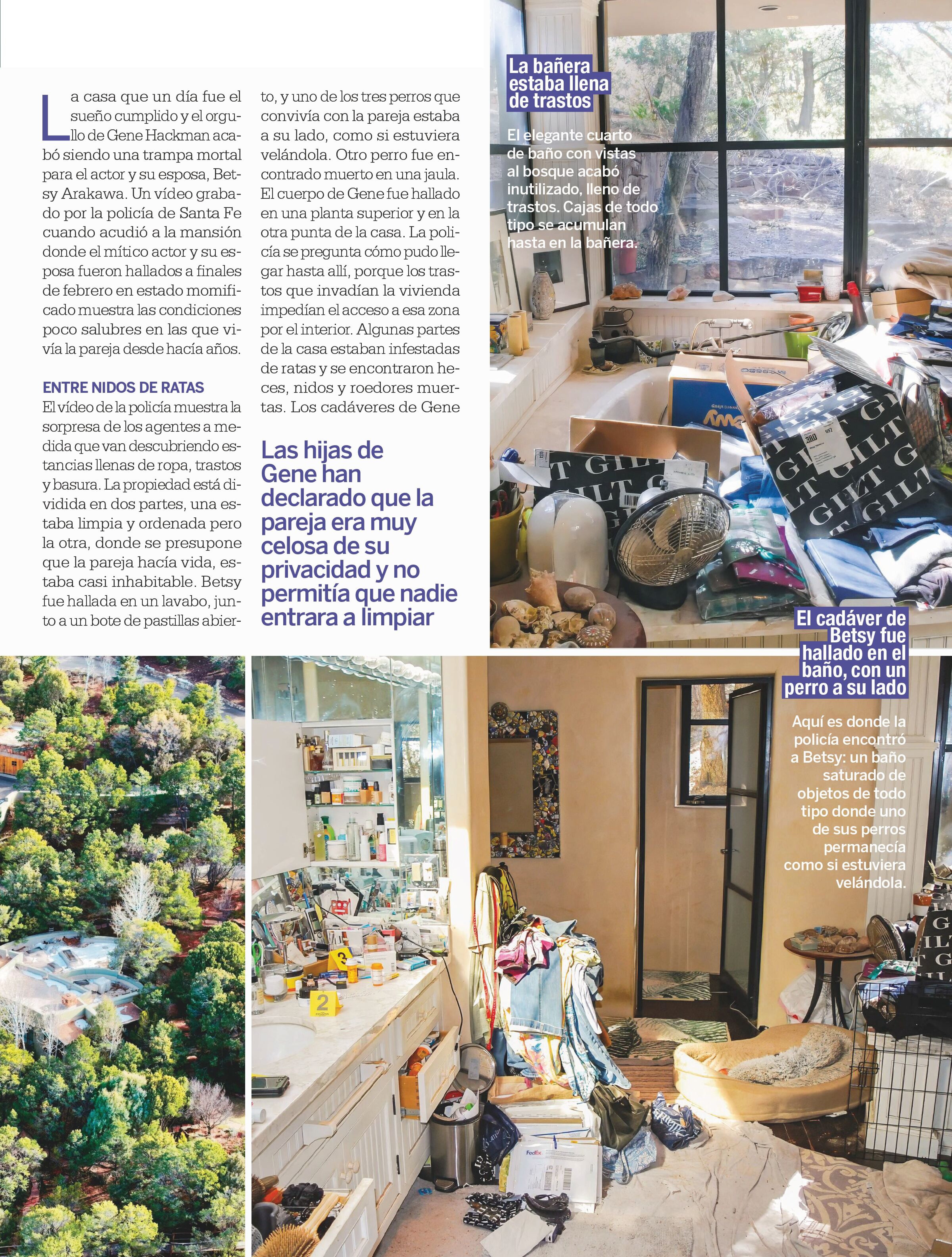 La casa que un día fue el sueño cumplido y el orgullo de Gene Hackman acabó siendo una trampa mortal para el actor y su esposa, Betsy Arakawa. Un vídeo grabado por la policía de Santa Fe cuando acudió a la mansión donde el mítico actor y su esposa fueron hallados a finales de febrero en estado momificado muestra las condiciones poco salubres en las que vivía la pareja desde hacía años.

ENTRE NIDOS DE RATAS

El vídeo de la policía muestra la sorpresa de los agentes a medida que van descubriendo estancias llenas de ropa, trastos y basura. La propiedad está dividida en dos partes, una estaba limpia y ordenada pero la otra, donde se presupone que la pareja hacía vida, estaba casi inhabitable. Betsy fue hallada en un lavabo, junto a un bote de pastillas abierto, y uno de los tres perros que convivía con la pareja estaba a su lado, como si estuviera velándola. Otro perro fue encontrado muerto en una jaula. El cuerpo de Gene fue hallado en una planta superior y en la otra punta de la casa. La policía se pregunta cómo pudo llegar hasta allí, porque los trastos que invadían la vivienda impedían el acceso a esa zona por el interior. Algunas partes de la casa estaban infestadas de ratas y se encontraron heces, nidos y roedores muertas. Los cadáveres de Gene

Las hijas de Gene han declarado que la pareja era muy celosa de su privacidad y no permitía que nadie entrara a limpiar

La bañera estaba llena de trastos

El elegante cuarto de baño con vistas al bosque acabó inutilizado, lleno de trastos. Cajas de todo tipo se acumulan hasta en la bañera.

El cadáver de Betsy fue hallado en el baño, con un perro a su lado

Aquí es donde la policía encontró a Betsy: un baño saturado de objetos de todo tipo donde uno de sus perros permanecía como si estuviera velándola.